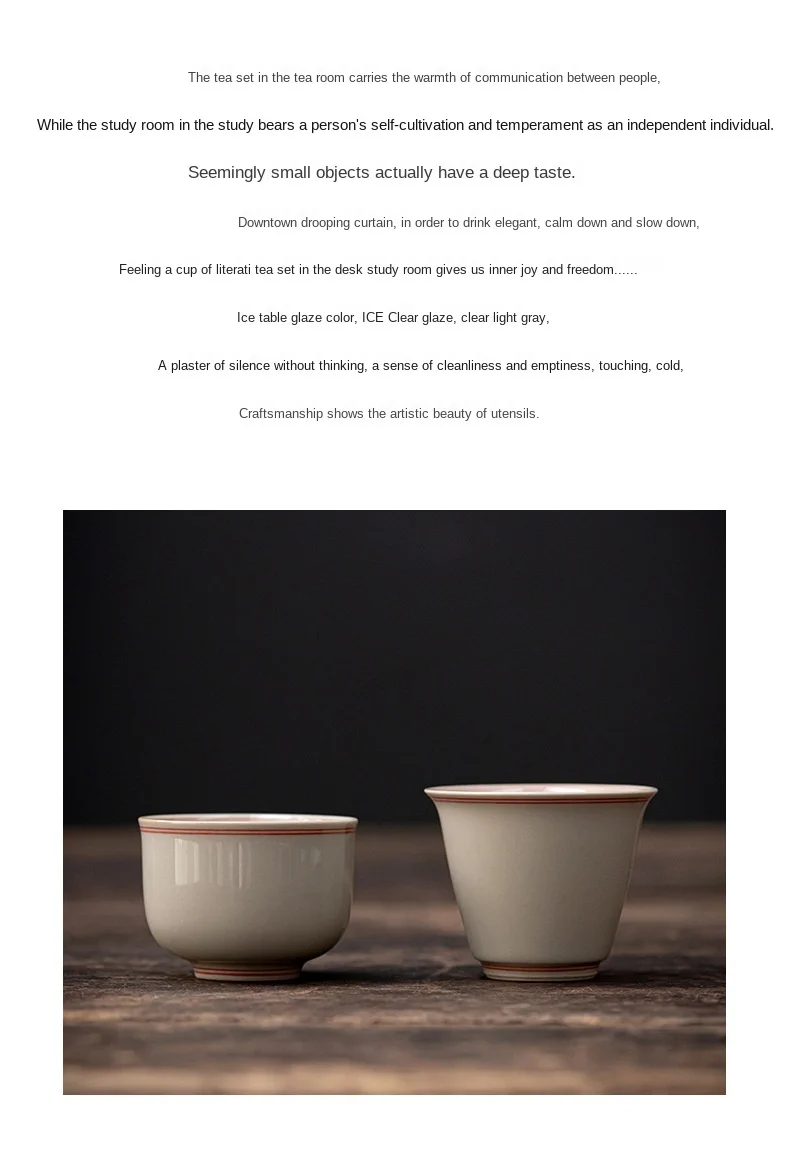 The tea set in the tea room carries the warmth of communication between people,

While the study room in the study bears a person's self-cultivation and temperament as an independent individual.

Seemingly small objects actually have a deep taste.

Downtown drooping curtain, in order to drink elegant, calm down and slow down,

Feeling a cup of literati tea set in the desk study room gives us inner joy and freedom......

Ice table glaze color, ICE Clear glaze, clear light gray,

A plaster of silence without thinking, a sense of cleanliness and emptiness, touching, cold,

Craftsmanship shows the artistic beauty of utensils.